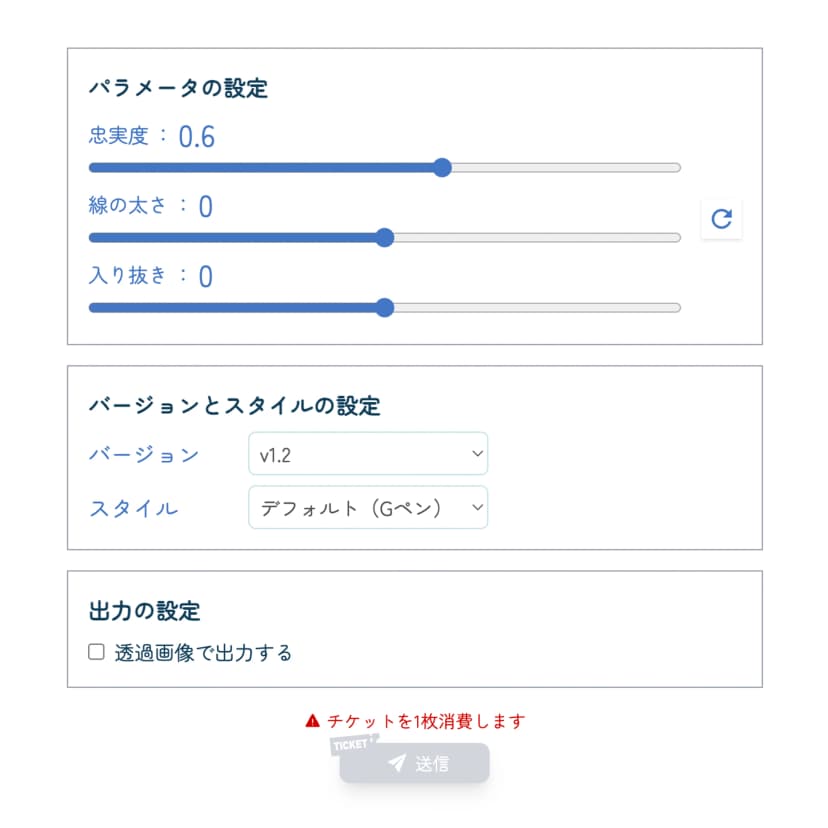 パラメータの設定

忠実度 : 0.6

線の太さ : 0

入り抜き : 0

バージョンとスタイルの設定

バージョン v1.2

スタイル デフォルト（Gペン）

出力の設定

透過画像で出力する

チケットを1枚消費します

TICKET

送信